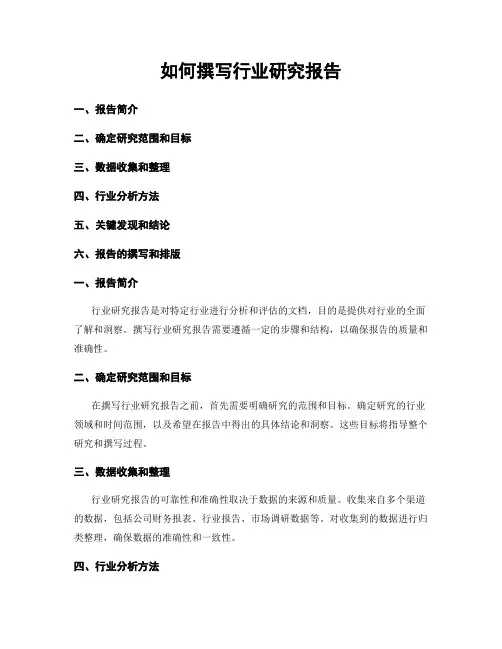 如何撰写行业研究报告

一、报告简介

二、确定研究范围和目标

三、数据收集和整理

四、行业分析方法

五、关键发现和结论

六、报告的撰写和排版

一、报告简介

行业研究报告是对特定行业进行分析和评估的文档，目的是提供对行业的全面了解和洞察。撰写行业研究报告需要遵循一定的步骤和结构，以确保报告的质量和准确性。

二、确定研究范围和目标

在撰写行业研究报告之前，首先需要明确研究的范围和目标。确定研究的行业领域和时间范围，以及希望在报告中得出的具体结论和洞察。这些目标将指导整个研究和撰写过程。

三、数据收集和整理

行业研究报告的可靠性和准确性取决于数据的来源和质量。收集来自多个渠道的数据，包括公司财务报表、行业报告、市场调研数据等。对收集到的数据进行归类整理，确保数据的准确性和一致性。

四、行业分析方法